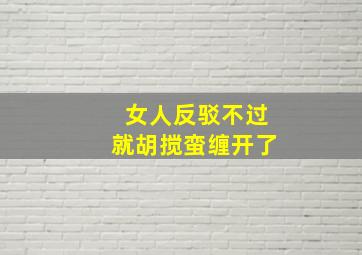 女人反驳不过
就胡搅蛮缠开了